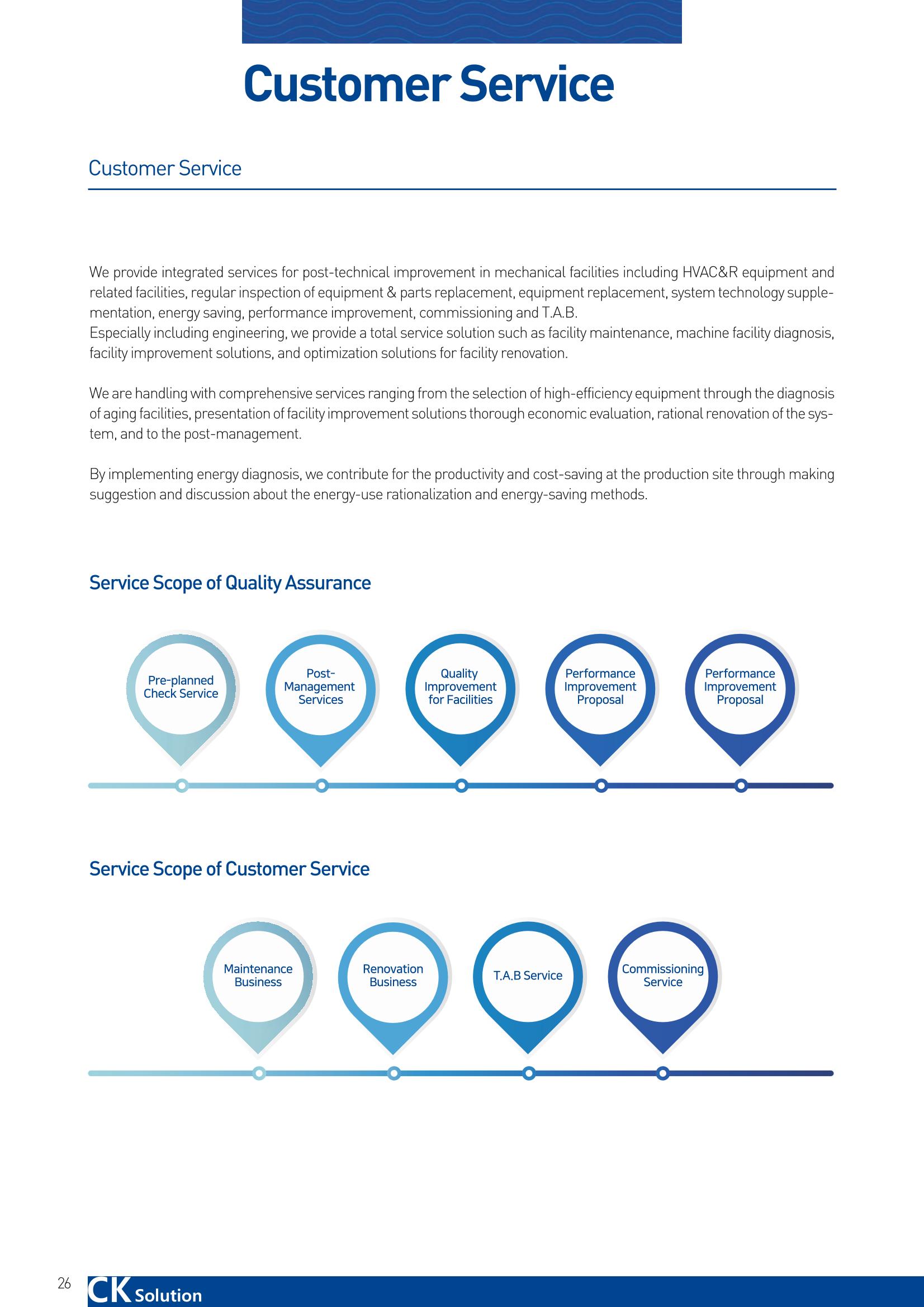 Customer Service

Customer Service

We provide integrated services for post-technical improvement in mechanical facilities including HVAC&R equipment and related facilities, regular inspection of equipment & parts replacement, equipment replacement, system technology supplementation, energy saving, performance improvement, commissioning and T.A.B.
Especially including engineering, we provide a total service solution such as facility maintenance, machine facility diagnosis, facility improvement solutions, and optimization solutions for facility renovation.

We are handling with comprehensive services ranging from the selection of high-efficiency equipment through the diagnosis of aging facilities, presentation of facility improvement solutions thorough economic evaluation, rational renovation of the system, and to the post-management.

By implementing energy diagnosis, we contribute for the productivity and cost-saving at the production site through making suggestion and discussion about the energy-use rationalization and energy-saving methods.

Service Scope of Quality Assurance

Pre-planned Check Service

Post-Management Services

Quality Improvement for Facilities

Performance Improvement Proposal

Performance Improvement Proposal

Service Scope of Customer Service

Maintenance Business

Renovation Business

T.A.B Service

Commissioning Service

26 CK Solution